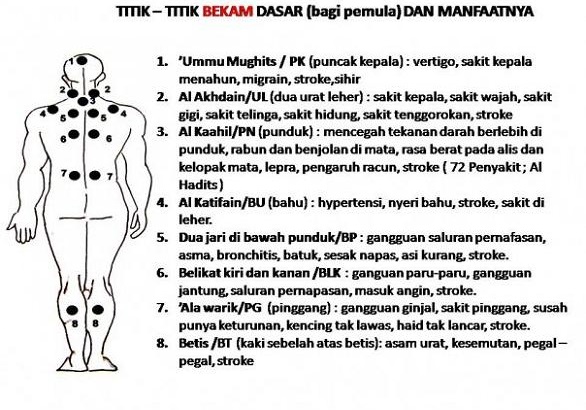 TITIK – TITIK BEKAM DASAR (bagi pemula) DAN MANFAATNYA

1
2 2
3
4 5 5 4
6 6
7 7
8 8

1. 'Ummu Mughits / PK (puncak kepala) : vertigo, sakit kepala menahun, migrain, stroke,sihir
2. Al Akhdain/UL (dua urat leher) : sakit kepala, sakit wajah, sakit gigi, sakit telinga, sakit hidung, sakit tenggorokan, stroke
3. Al Kaahil/PN (punduk) : mencegah tekanan darah berlebih di punduk, rabun dan benjolan di mata, rasa berat pada alis dan kelopak mata, lepra, pengaruh racun, stroke ( 72 Penyakit ; Al Hadits )
4. Al Katifain/BU (bahu) : hypertensi, nyeri bahu, stroke, sakit di leher.
5. Dua jari di bawah punduk/BP : gangguan saluran pernafasan, asma, bronchitis, batuk, sesak napas, asi kurang, stroke.
6. Belikat kiri dan kanan /BLK : ganguan paru-paru, gangguan jantung, saluran pernapasan, masuk angin, stroke.
7. 'Ala warik/PG (pinggang) : gangguan ginjal, sakit pinggang, susah punya keturunan, kencing tak lawas, haid tak lancar, stroke.
8. Betis /BT (kaki sebelah atas betis): asam urat, kesemutan, pegal – pegal, stroke